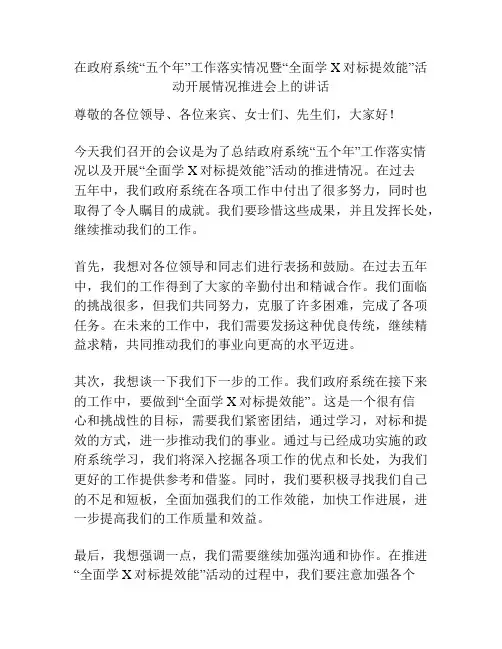 在政府系统“五个年”工作落实情况暨“全面学 X 对标提效能”活动开展情况推进会上的讲话

尊敬的各位领导、各位来宾、女士们、先生们，大家好！

今天我们召开的会议是为了总结政府系统“五个年”工作落实情况以及开展“全面学 X 对标提效能”活动的推进情况。在过去五年中，我们政府系统在各项工作中付出了很多努力，同时也取得了令人瞩目的成就。我们要珍惜这些成果，并且发挥长处，继续推动我们的工作。

首先，我想对各位领导和同志们进行表扬和鼓励。在过去五年中，我们的工作得到了大家的辛勤付出和精诚合作。我们面临的挑战很多，但我们共同努力，克服了许多困难，完成了各项任务。在未来的工作中，我们需要发扬这种优良传统，继续精益求精，共同推动我们的事业向更高的水平迈进。

其次，我想谈一下我们下一步的工作。我们政府系统在接下来的工作中，要做到“全面学 X 对标提效能”。这是一个很有信心和挑战性的目标，需要我们紧密团结，通过学习，对标和提效的方式，进一步推动我们的事业。通过与已经成功实施的政府系统学习，我们将深入挖掘各项工作的优点和长处，为我们更好的工作提供参考和借鉴。同时，我们要积极寻找我们自己的不足和短板，全面加强我们的工作效能，加快工作进展，进一步提高我们的工作质量和效益。

最后，我想强调一点，我们需要继续加强沟通和协作。在推进“全面学 X 对标提效能”活动的过程中，我们要注意加强各个